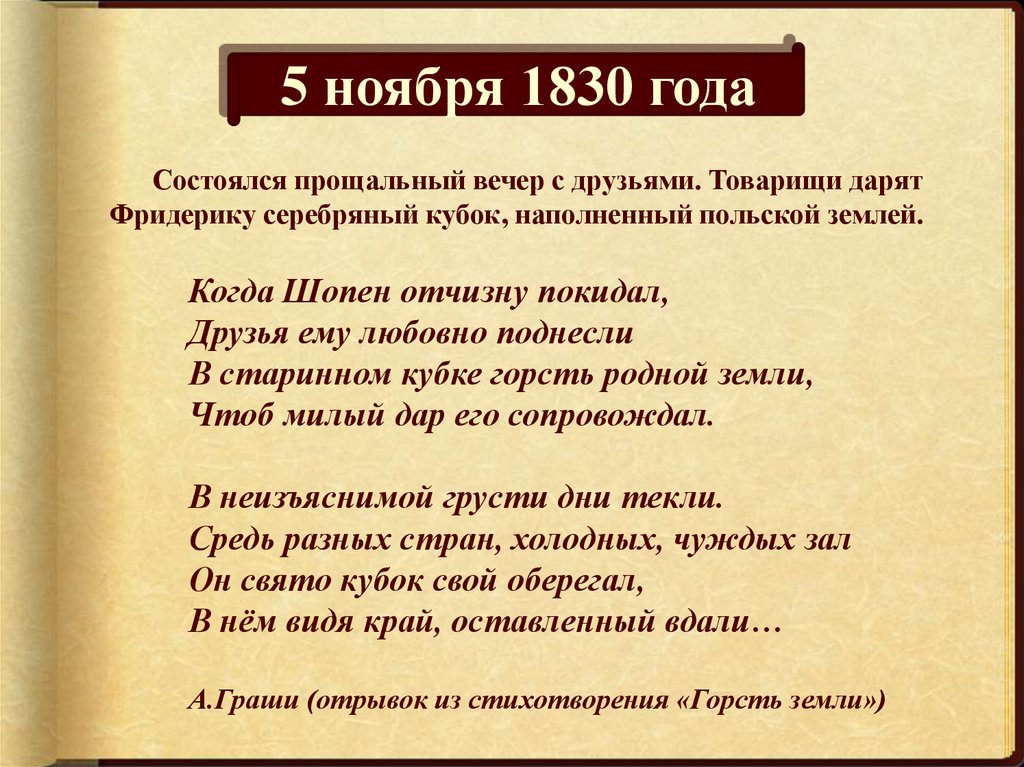 5 ноября 1830 года

Состоялся прощальный вечер с друзьями. Товарищи дарят Фридерику серебряный кубок, наполненный польской землей.

Когда Шопен отчизну покидал,
Друзья ему любовно поднесли
В старинном кубке горсть родной земли,
Чтоб милый дар его сопровождал.

В неизъяснимой грусти дни текли.
Средь разных стран, холодных, чуждых зал
Он свято кубок свой оберегал,
В нём видя край, оставленный вдали…

А.Граши (отрывок из стихотворения «Горсть земли»)